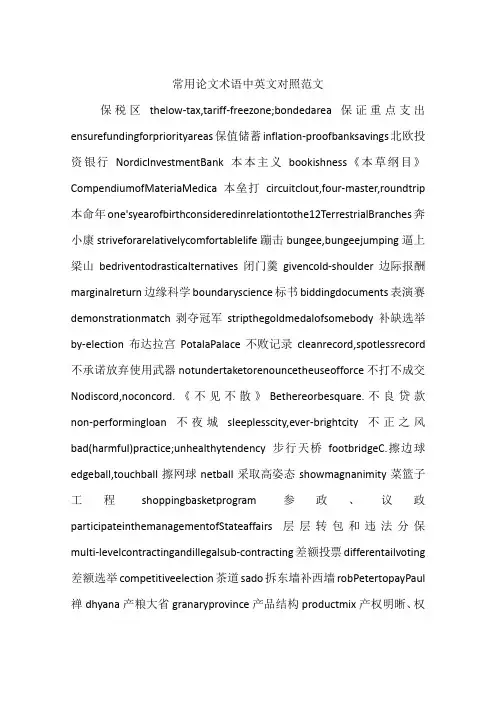 常用论文术语中英文对照范文

保税区 thelow-tax,tariff-freezone;bondedarea 保证重点支出 ensurefundingforpriorityareas 保值储蓄 inflation-proofbanksavings 北欧投资银行 NordicInvestmentBank 本本主义 bookishness《本草纲目》CompendiumofMateriaMedica 本垒打 circuitclout,four-master,roundtrip 本命年 one'syearofbirthconsideredinrelationtothe12TerrestrialBranches 奔小康 striveforarelativelycomfortablelife 蹦击 bungee,bungeejumping 逼上梁山 bedriventodrasticalternatives 闭门羹 givencold-shoulder 边际报酬 marginalreturn 边缘科学 boundaryscience 标书 biddingdocuments 表演赛 demonstrationmatch 剥夺冠军 stripthegoldmedalofsomebody 补缺选举 by-election 布达拉宫 PotalaPalace 不败记录 cleanrecord,spotlessrecord 不承诺放弃使用武器 notundertaketorenouncetheuseofforce 不打不成交 Nodiscord,noconcord.《不见不散》Bethereorbesquare. 不良贷款 non-performingloan 不夜城 sleeplesscity,ever-brightcity 不正之风 bad(harmful)practice;unhealthytendency 步行天桥 footbridgeC. 擦边球 edgeball,touchball 擦网球 netball 采取高姿态 showmagnanimity 菜篮子工程 shoppingbasketprogram 参政、议政 participateinthemanagementofStateaffairs 层层转包和违法分保 multi-levelcontractingandillegalsub-contracting 差额投票 differentailvoting 差额选举 competitiveelection 茶道 sado 拆东墙补西墙 robPetertopayPaul 禅 dhyana 产粮大省 granaryprovince 产品结构 productmix 产权明晰、权